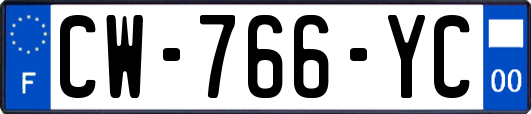 F
CW-766-YC
00